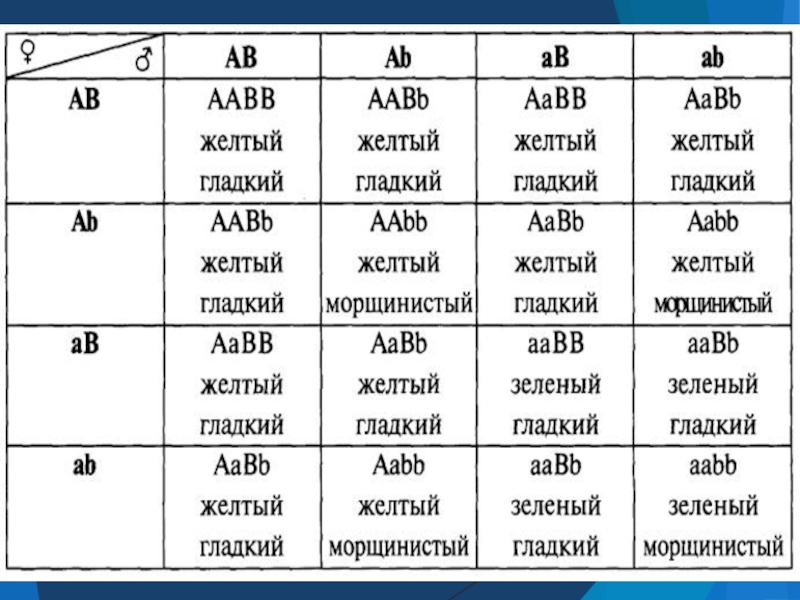 | ♀ ♂ | AB | Ab | aB | ab |
|---|---|---|---|---|
| AB | AABB желтый гладкий | AABb желтый гладкий | AaBB желтый гладкий | AaBb желтый гладкий |
| Ab | AABb желтый гладкий | AAbb желтый морщинистый | AaBb желтый гладкий | Aabb желтый морщинистый |
| aB | AaBB желтый гладкий | AaBb желтый гладкий | aaBB зеленый гладкий | aaBb зеленый гладкий |
| ab | AaBb желтый гладкий | Aabb желтый морщинистый | aaBb зеленый гладкий | aabb зеленый морщинистый |